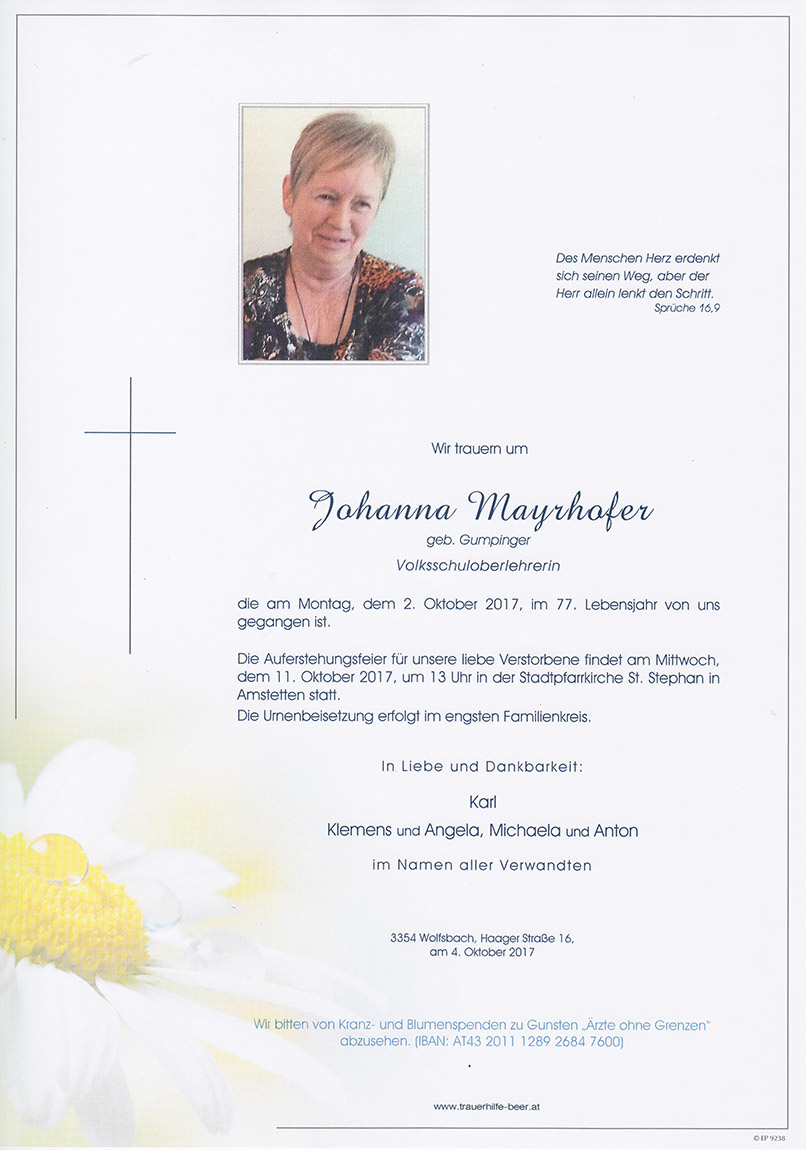 Des Menschen Herz erdenkt sich seinen Weg, aber der Herr allein lenkt den Schritt.
Sprüche 16,9

Wir trauern um

Johanna Mayrhofer
geb. Gumpinger
Volksschuloberlehrerin

die am Montag, dem 2. Oktober 2017, im 77. Lebensjahr von uns gegangen ist.

Die Auferstehungsfeier für unsere liebe Verstorbene findet am Mittwoch, dem 11. Oktober 2017, um 13 Uhr in der Stadtpfarrkirche St. Stephan in Amstetten statt.
Die Urnenbeisetzung erfolgt im engsten Familienkreis.

In Liebe und Dankbarkeit:

Karl
Klemens und Angela, Michaela und Anton

im Namen aller Verwandten

3354 Wolfsbach, Haager Straße 16,
am 4. Oktober 2017

Wir bitten von Kranz- und Blumenspenden zu Gunsten „Ärzte ohne Grenzen" abzusehen. (IBAN: AT43 2011 1289 2684 7600)

www.trauerhilfe-beer.at

© EP 9238